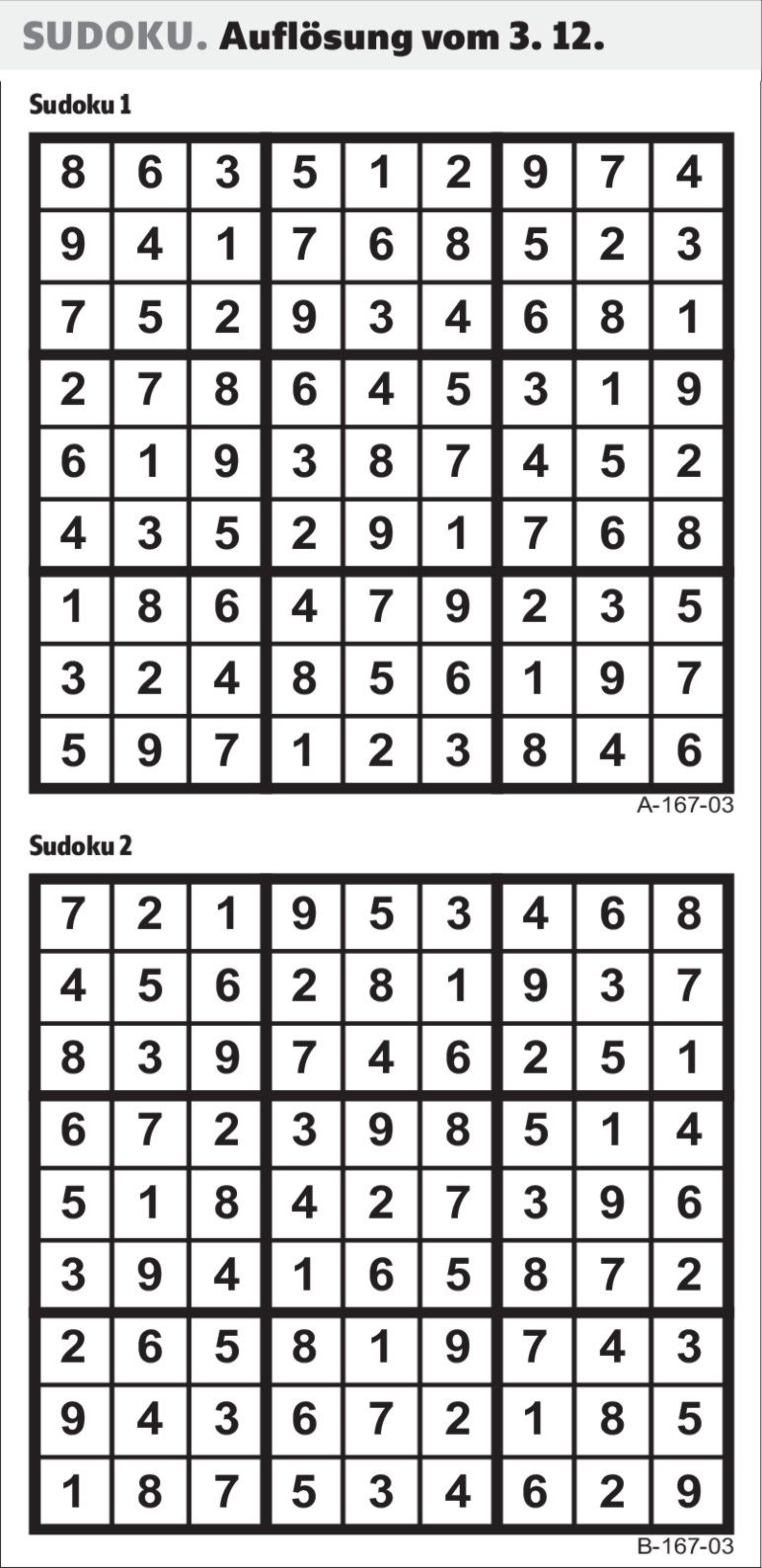 SUDOKU. Auflösung vom 3. 12.

Sudoku 1

| 8 | 6 | 3 | 5 | 1 | 2 | 9 | 7 | 4 |
|---|---|---|---|---|---|---|---|---|
| 9 | 4 | 1 | 7 | 6 | 8 | 5 | 2 | 3 |
| 7 | 5 | 2 | 9 | 3 | 4 | 6 | 8 | 1 |
| 2 | 7 | 8 | 6 | 4 | 5 | 3 | 1 | 9 |
| 6 | 1 | 9 | 3 | 8 | 7 | 4 | 5 | 2 |
| 4 | 3 | 5 | 2 | 9 | 1 | 7 | 6 | 8 |
| 1 | 8 | 6 | 4 | 7 | 9 | 2 | 3 | 5 |
| 3 | 2 | 4 | 8 | 5 | 6 | 1 | 9 | 7 |
| 5 | 9 | 7 | 1 | 2 | 3 | 8 | 4 | 6 |

A-167-03

Sudoku 2

| 7 | 2 | 1 | 9 | 5 | 3 | 4 | 6 | 8 |
|---|---|---|---|---|---|---|---|---|
| 4 | 5 | 6 | 2 | 8 | 1 | 9 | 3 | 7 |
| 8 | 3 | 9 | 7 | 4 | 6 | 2 | 5 | 1 |
| 6 | 7 | 2 | 3 | 9 | 8 | 5 | 1 | 4 |
| 5 | 1 | 8 | 4 | 2 | 7 | 3 | 9 | 6 |
| 3 | 9 | 4 | 1 | 6 | 5 | 8 | 7 | 2 |
| 2 | 6 | 5 | 8 | 1 | 9 | 7 | 4 | 3 |
| 9 | 4 | 3 | 6 | 7 | 2 | 1 | 8 | 5 |
| 1 | 8 | 7 | 5 | 3 | 4 | 6 | 2 | 9 |

B-167-03